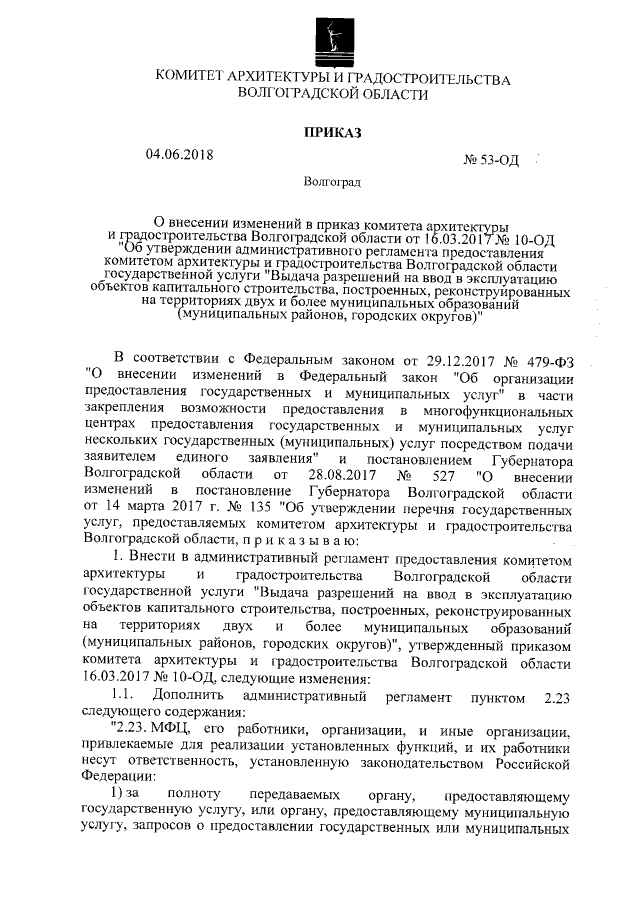 КОМИТЕТ АРХИТЕКТУРЫ И ГРАДОСТРОИТЕЛЬСТВА
ВОЛГОГРАДСКОЙ ОБЛАСТИ

ПРИКАЗ

04.06.2018 № 53-ОД

Волгоград

О внесении изменений в приказ комитета архитектуры и градостроительства Волгоградской области от 16.03.2017 № 10-ОД "Об утверждении административного регламента предоставления комитетом архитектуры и градостроительства Волгоградской области государственной услуги "Выдача разрешений на ввод в эксплуатацию объектов капитального строительства, построенных, реконструированных на территориях двух и более муниципальных образований (муниципальных районов, городских округов)"

В соответствии с Федеральным законом от 29.12.2017 № 479-ФЗ "О внесении изменений в Федеральный закон "Об организации предоставления государственных и муниципальных услуг" в части закрепления возможности предоставления в многофункциональных центрах предоставления государственных и муниципальных услуг нескольких государственных (муниципальных) услуг посредством подачи заявителем единого заявления" и постановлением Губернатора Волгоградской области от 28.08.2017 № 527 "О внесении изменений в постановление Губернатора Волгоградской области от 14 марта 2017 г. № 135 "Об утверждении перечня государственных услуг, предоставляемых комитетом архитектуры и градостроительства Волгоградской области, п р и к а з ы в а ю:

1. Внести в административный регламент предоставления комитетом архитектуры и градостроительства Волгоградской области государственной услуги "Выдача разрешений на ввод в эксплуатацию объектов капитального строительства, построенных, реконструированных на территориях двух и более муниципальных образований (муниципальных районов, городских округов)", утвержденный приказом комитета архитектуры и градостроительства Волгоградской области 16.03.2017 № 10-ОД, следующие изменения:

1.1. Дополнить административный регламент пунктом 2.23 следующего содержания:

"2.23. МФЦ, его работники, организации, и иные организации, привлекаемые для реализации установленных функций, и их работники несут ответственность, установленную законодательством Российской Федерации:

1) за полноту передаваемых органу, предоставляющему государственную услугу, или органу, предоставляющему муниципальную услугу, запросов о предоставлении государственных или муниципальных